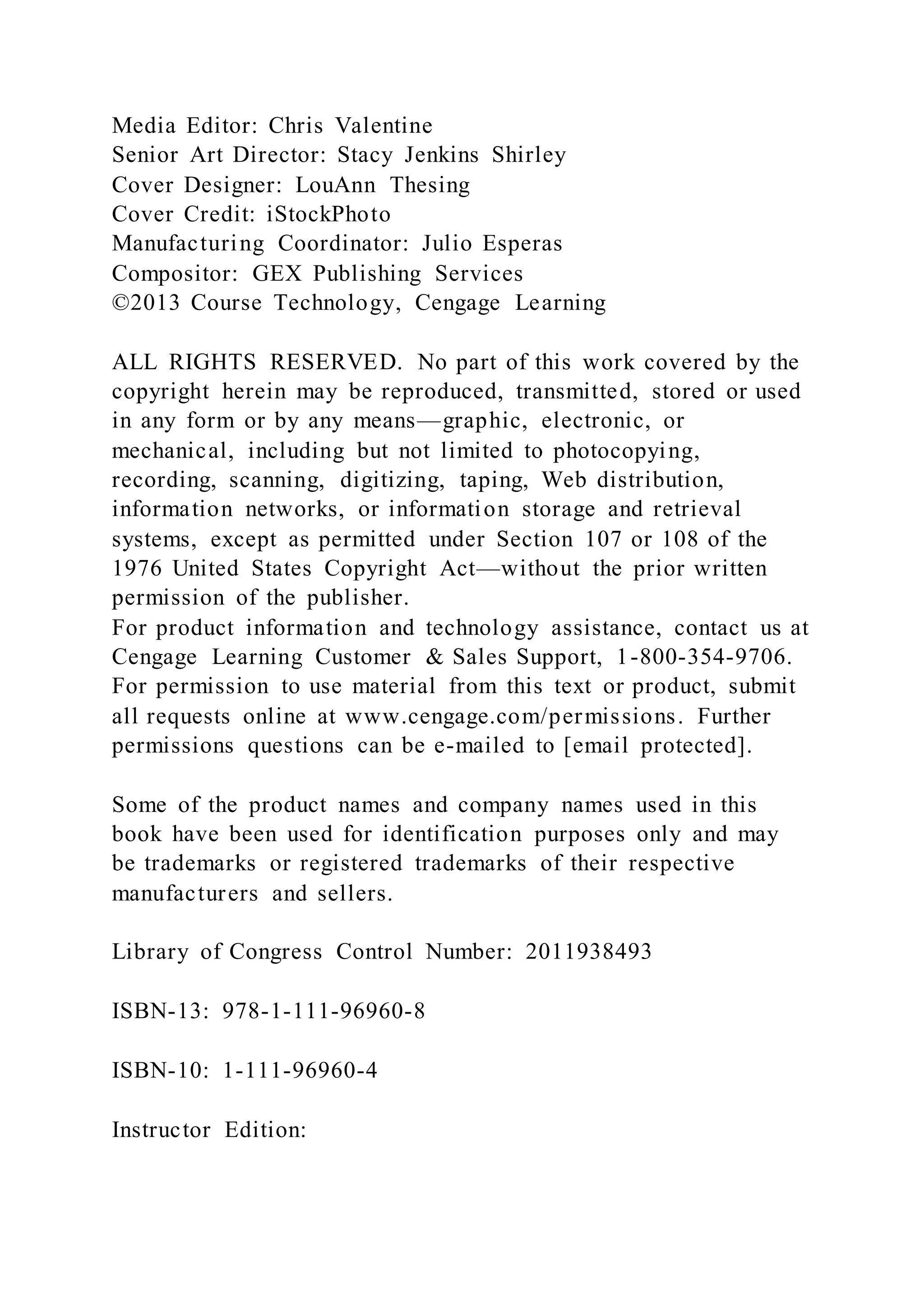 Media Editor: Chris Valentine
Senior Art Director: Stacy Jenkins Shirley
Cover Designer: LouAnn Thesing
Cover Credit: iStockPhoto
Manufacturing Coordinator: Julio Esperas
Compositor: GEX Publishing Services
©2013 Course Technology, Cengage Learning

ALL RIGHTS RESERVED. No part of this work covered by the copyright herein may be reproduced, transmitted, stored or used in any form or by any means—graphic, electronic, or mechanical, including but not limited to photocopying, recording, scanning, digitizing, taping, Web distribution, information networks, or information storage and retrieval systems, except as permitted under Section 107 or 108 of the 1976 United States Copyright Act—without the prior written permission of the publisher.
For product information and technology assistance, contact us at Cengage Learning Customer & Sales Support, 1-800-354-9706.
For permission to use material from this text or product, submit all requests online at www.cengage.com/permissions. Further permissions questions can be e-mailed to [email protected].

Some of the product names and company names used in this book have been used for identification purposes only and may be trademarks or registered trademarks of their respective manufacturers and sellers.

Library of Congress Control Number: 2011938493

ISBN-13: 978-1-111-96960-8

ISBN-10: 1-111-96960-4

Instructor Edition: